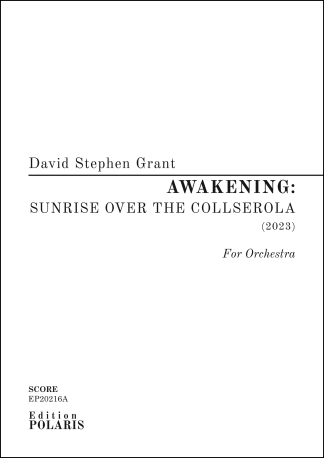 David Stephen Grant

AWAKENING:
SUNRISE OVER THE COLLSEROLA
(2023)

For Orchestra

SCORE
EP20216A

Edition
POLARIS